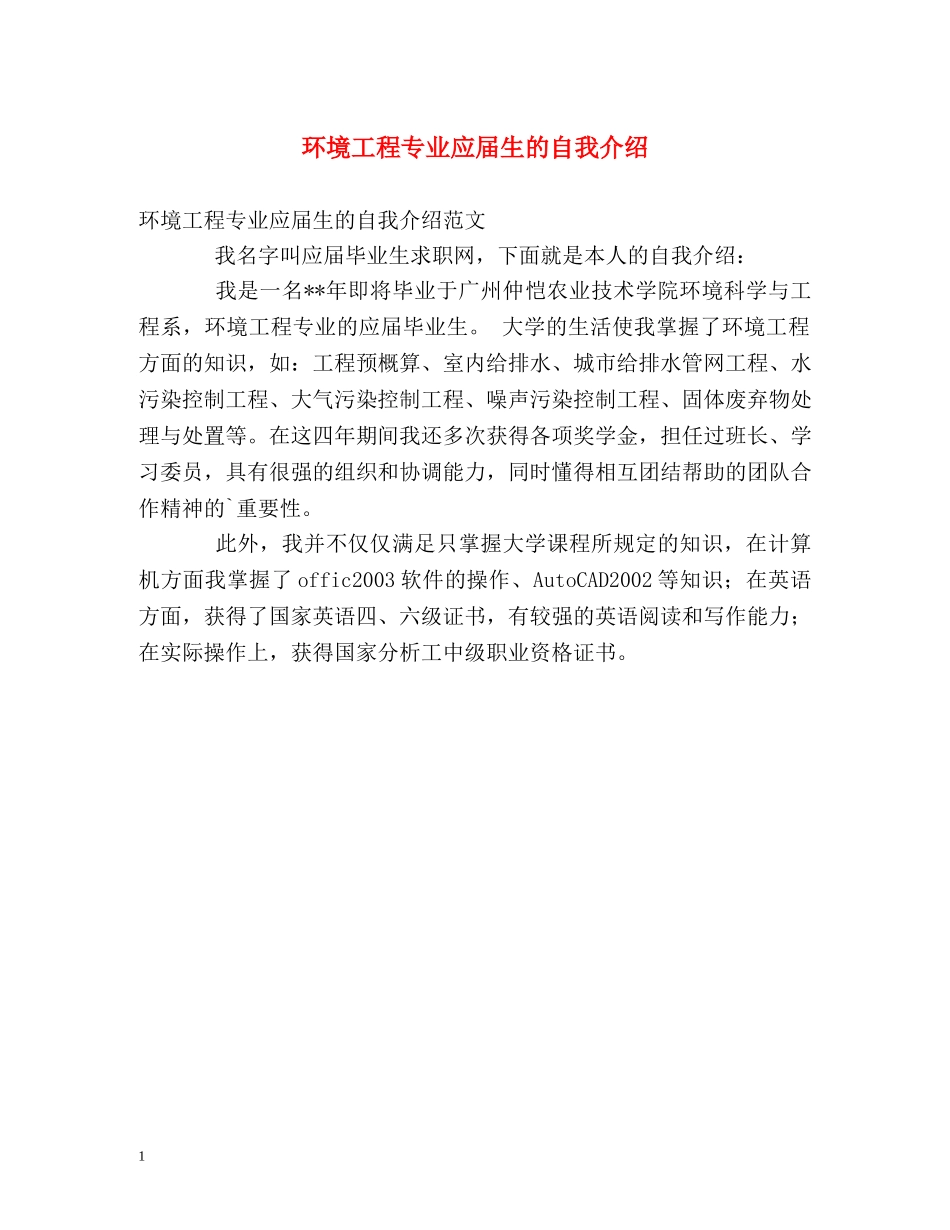 环境工程专业应届生的自我介绍

环境工程专业应届生的自我介绍范文

我名字叫应届毕业生求职网，下面就是本人的自我介绍：

我是一名**年即将毕业于广州仲恺农业技术学院环境科学与工程系，环境工程专业的应届毕业生。 大学的生活使我掌握了环境工程方面的知识，如：工程预概算、室内给排水、城市给排水管网工程、水污染控制工程、大气污染控制工程、噪声污染控制工程、固体废弃物处理与处置等。在这四年期间我还多次获得各项奖学金，担任过班长、学习委员，具有很强的组织和协调能力，同时懂得相互团结帮助的团队合作精神的`重要性。

此外，我并不仅仅满足只掌握大学课程所规定的知识，在计算机方面我掌握了offic2003软件的操作、AutoCAD2002等知识；在英语方面，获得了国家英语四、六级证书，有较强的英语阅读和写作能力；在实际操作上，获得国家分析工中级职业资格证书。

1